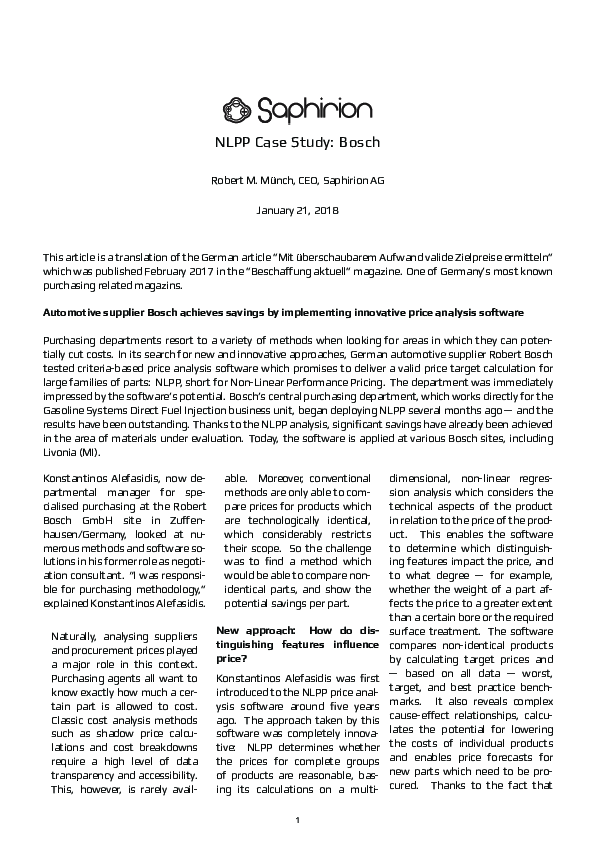 Saphirion

NLPP Case Study: Bosch

Robert M. Münch, CEO, Saphirion AG

January 21, 2018

This article is a translation of the German article "Mit überschaubarem Aufwand valide Zielpreise ermitteln" which was published February 2017 in the "Beschaffung aktuell" magazine. One of Germany's most known purchasing related magazins.

Automotive supplier Bosch achieves savings by implementing innovative price analysis software

Purchasing departments resort to a variety of methods when looking for areas in which they can potentially cut costs. In its search for new and innovative approaches, German automotive supplier Robert Bosch tested criteria-based price analysis software which promises to deliver a valid price target calculation for large families of parts: NLPP, short for Non-Linear Performance Pricing. The department was immediately impressed by the software's potential. Bosch's central purchasing department, which works directly for the Gasoline Systems Direct Fuel Injection business unit, began deploying NLPP several months ago — and the results have been outstanding. Thanks to the NLPP analysis, significant savings have already been achieved in the area of materials under evaluation. Today, the software is applied at various Bosch sites, including Livonia (MI).

Konstantinos Alefasidis, now departmental manager for specialised purchasing at the Robert Bosch GmbH site in Zuffenhausen/Germany, looked at numerous methods and software solutions in his former role as negotiation consultant. "I was responsible for purchasing methodology," explained Konstantinos Alefasidis.

Naturally, analysing suppliers and procurement prices played a major role in this context. Purchasing agents all want to know exactly how much a certain part is allowed to cost. Classic cost analysis methods such as shadow price calculations and cost breakdowns require a high level of data transparency and accessibility. This, however, is rarely available. Moreover, conventional methods are only able to compare prices for products which are technologically identical, which considerably restricts their scope. So the challenge was to find a method which would be able to compare non-identical parts, and show the potential savings per part.

New approach: How do distinguishing features influence price?

Konstantinos Alefasidis was first introduced to the NLPP price analysis software around five years ago. The approach taken by this software was completely innovative: NLPP determines whether the prices for complete groups of products are reasonable, basing its calculations on a multi-dimensional, non-linear regression analysis which considers the technical aspects of the product in relation to the price of the product. This enables the software to determine which distinguishing features impact the price, and to what degree — for example, whether the weight of a part affects the price to a greater extent than a certain bore or the required surface treatment. The software compares non-identical products by calculating target prices and — based on all data — worst, target, and best practice benchmarks. It also reveals complex cause-effect relationships, calculates the potential for lowering the costs of individual products and enables price forecasts for new parts which need to be procured. Thanks to the fact that

1